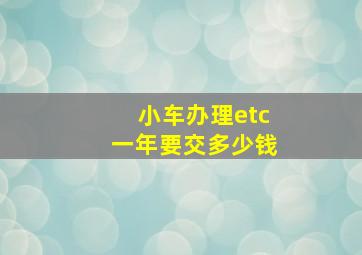 小车办理etc
一年要交多少钱